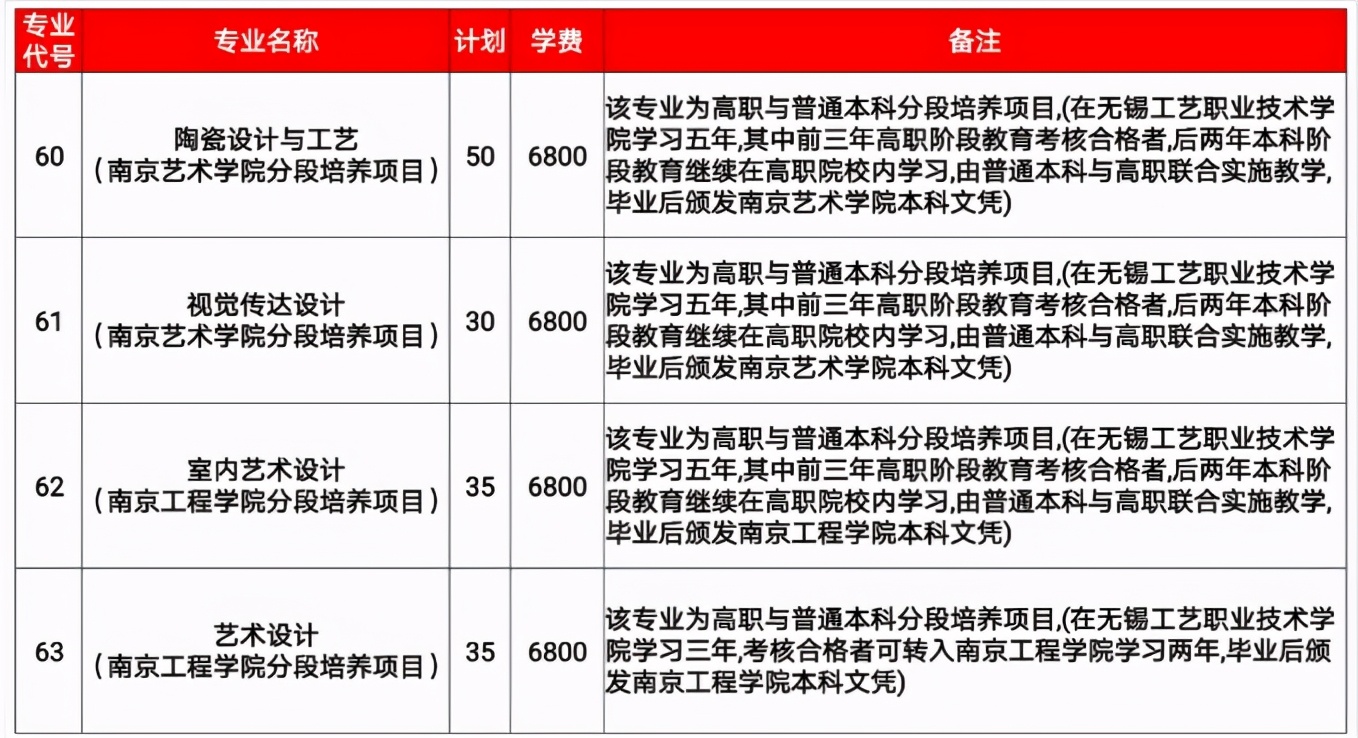 | 专业代号 | 专业名称 | 计划 | 学费 | 备注 |
|---|---|---|---|---|
| 60 | 陶瓷设计与工艺（南京艺术学院分段培养项目） | 50 | 6800 | 该专业为高职与普通本科分段培养项目,(在无锡工艺职业技术学院学习五年,其中前三年高职阶段教育考核合格者,后两年本科阶段教育继续在高职院校内学习,由普通本科与高职联合实施教学,毕业后颁发南京艺术学院本科文凭) |
| 61 | 视觉传达设计（南京艺术学院分段培养项目） | 30 | 6800 | 该专业为高职与普通本科分段培养项目,(在无锡工艺职业技术学院学习五年,其中前三年高职阶段教育考核合格者,后两年本科阶段教育继续在高职院校内学习,由普通本科与高职联合实施教学,毕业后颁发南京艺术学院本科文凭) |
| 62 | 室内艺术设计（南京工程学院分段培养项目） | 35 | 6800 | 该专业为高职与普通本科分段培养项目,(在无锡工艺职业技术学院学习五年,其中前三年高职阶段教育考核合格者,后两年本科阶段教育继续在高职院校内学习,由普通本科与高职联合实施教学,毕业后颁发南京工程学院本科文凭) |
| 63 | 艺术设计（南京工程学院分段培养项目） | 35 | 6800 | 该专业为高职与普通本科分段培养项目,(在无锡工艺职业技术学院学习三年,考核合格者可转入南京工程学院学习两年,毕业后颁发南京工程学院本科文凭) |